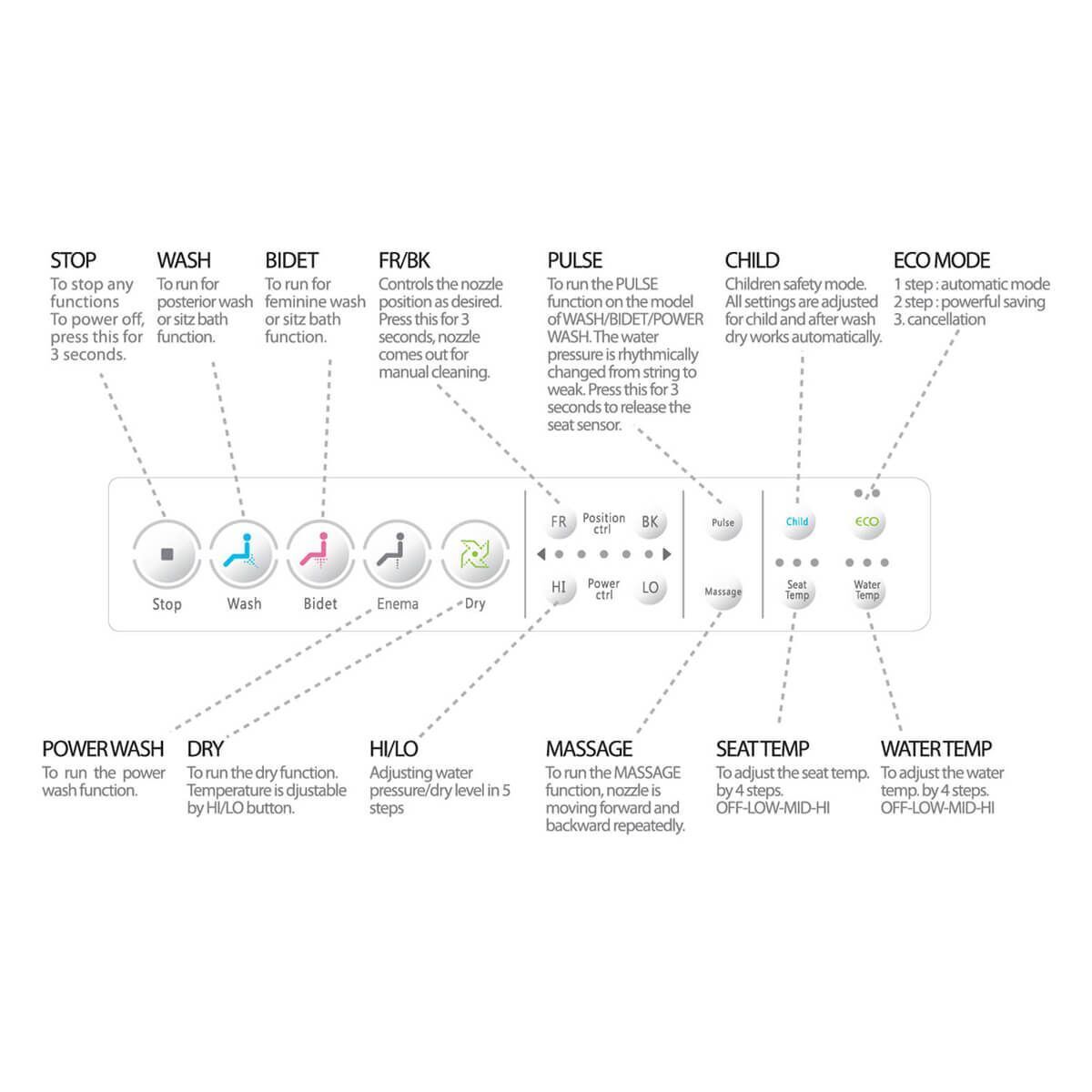 STOP
To stop any functions
To power off, press this for 3 seconds.

WASH
To run for posterior wash or sitz bath function.

BIDET
To run for feminine wash or sitz bath function.

FR/BK
Controls the nozzle position as desired. Press this for 3 seconds, nozzle comes out for manual cleaning.

PULSE
To run the PULSE function on the model of WASH/BIDET/POWER WASH. The water pressure is rhythmically changed from string to weak. Press this for 3 seconds to release the seat sensor.

CHILD
Children safety mode. All settings are adjusted for child and after wash dry works automatically.

ECO MODE
1 step : automatic mode
2 step : powerful saving
3. cancellation

Stop
Wash
Bidet
Enema
Dry
FR
Position ctrl
BK
HI
Power ctrl
LO
Pulse
Massage
Child
ECO
Seat Temp
Water Temp

POWER WASH
To run the power wash function.

DRY
To run the dry function. Temperature is djustable by HI/LO button.

HI/LO
Adjusting water pressure/dry level in 5 steps

MASSAGE
To run the MASSAGE function, nozzle is moving forward and backward repeatedly.

SEAT TEMP
To adjust the seat temp. by 4 steps.
OFF-LOW-MID-HI

WATER TEMP
To adjust the water temp. by 4 steps.
OFF-LOW-MID-HI